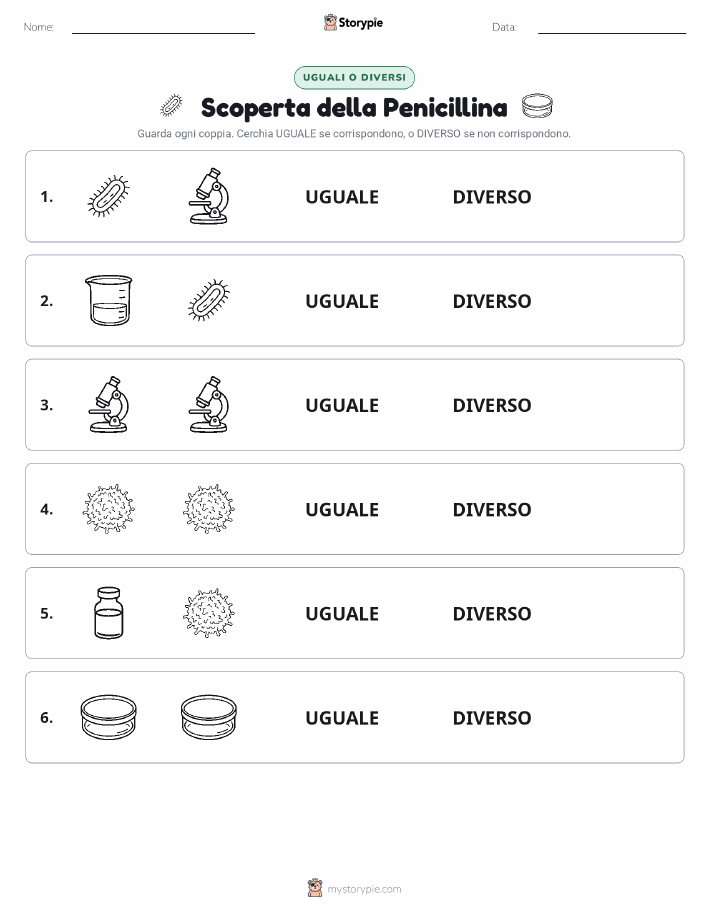 Nome:

Storypie

Data:

UGUALI O DIVERSI

Scoperta della Penicillina

Guarda ogni coppia. Cerchia UGUALE se corrispondono, o DIVERSO se non corrispondono.

1. UGUALE DIVERSO

2. UGUALE DIVERSO

3. UGUALE DIVERSO

4. UGUALE DIVERSO

5. UGUALE DIVERSO

6. UGUALE DIVERSO

mystorypie.com